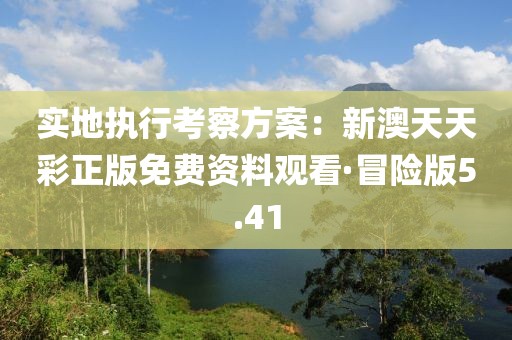 实地执行考察方案：新澳天天彩正版免费资料观看·冒险版5.41